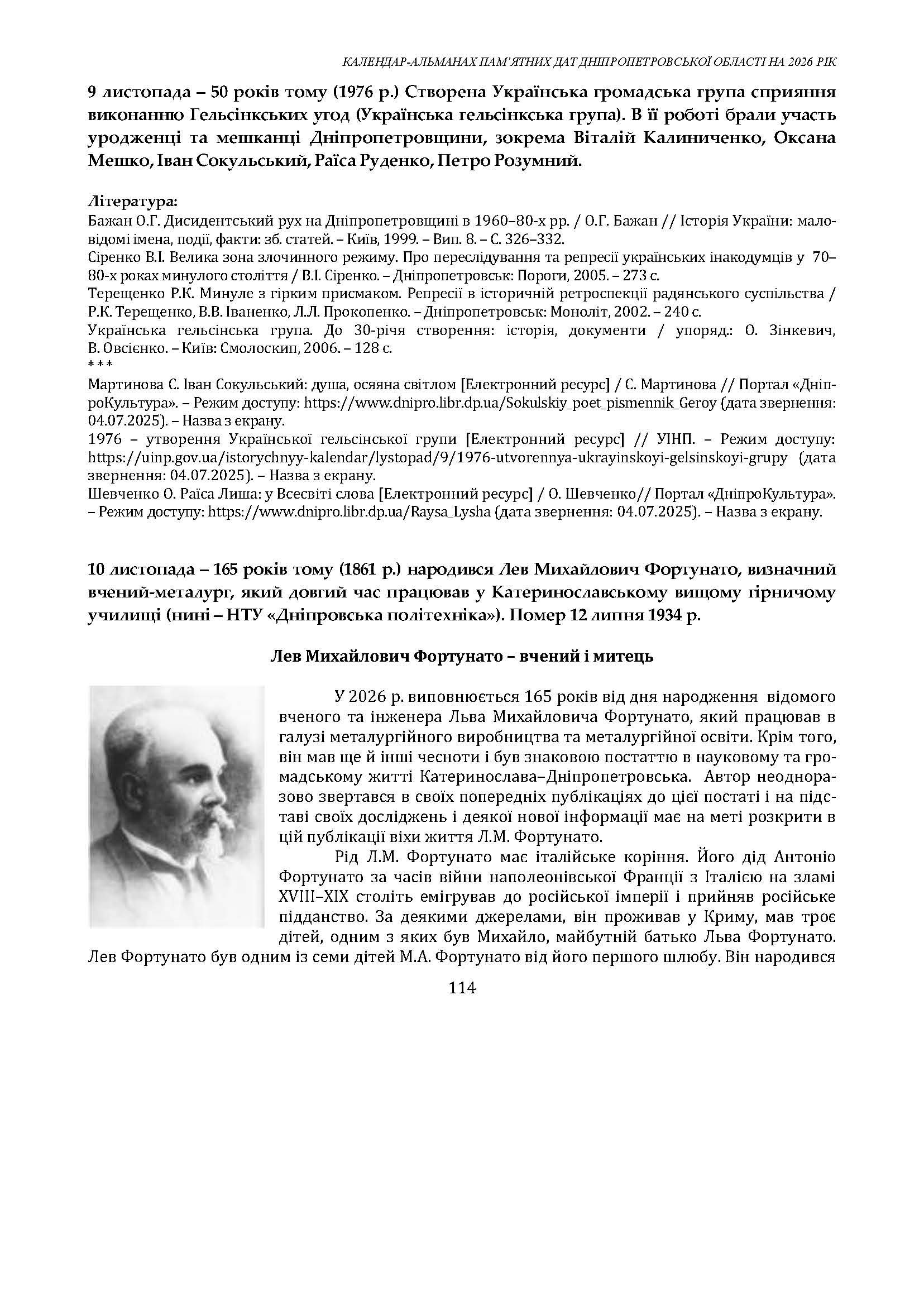 КАЛЕНДАР-АЛЬМАНАХ ПАМ'ЯТНИХ ДАТ ДНІПРОПЕТРОВСЬКОЇ ОБЛАСТІ НА 2026 РІК

9 листопада – 50 років тому (1976 р.) Створена Українська громадська група сприяння виконанню Гельсінкських угод (Українська гельсінкська група). В її роботі брали участь уродженці та мешканці Дніпропетровщини, зокрема Віталій Калиниченко, Оксана Мешко, Іван Сокульський, Раїса Руденко, Петро Розумний.

Література:
Бажан О.Г. Дисидентський рух на Дніпропетровщині в 1960–80-х рр. / О.Г. Бажан // Історія України: маловідомі імена, події, факти: зб. статей. – Київ, 1999. – Вип. 8. – С. 326–332.
Сіренко В.І. Велика зона злочинного режиму. Про переслідування та репресії українських інакодумців у 70–80-х роках минулого століття / В.І. Сіренко. – Дніпропетровськ: Пороги, 2005. – 273 с.
Терещенко Р.К. Минуле з гірким присмаком. Репресії в історичній ретроспекції радянського суспільства / Р.К. Терещенко, В.В. Іваненко, Л.Л. Прокопенко. – Дніпропетровськ: Моноліт, 2002. – 240 с.
Українська гельсінська група. До 30-річя створення: історія, документи / упоряд.: О. Зінкевич, В. Овсієнко. – Київ: Смолоскип, 2006. – 128 с.
***
Мартинова С. Іван Сокульський: душа, осяяна світлом [Електронний ресурс] / С. Мартинова // Портал «ДніпроКультура». – Режим доступу: https://www.dnipro.libr.dp.ua/Sokulskiy_poet_pismennik_Geroy (дата звернення: 04.07.2025). – Назва з екрану.
1976 – утворення Української гельсінської групи [Електронний ресурс] // УІНП. – Режим доступу: https://uinp.gov.ua/istorychnyy-kalendar/lystopad/9/1976-utvorennya-ukrayinskoyi-gelsinskoyi-grupy (дата звернення: 04.07.2025). – Назва з екрану.
Шевченко О. Раїса Лиша: у Всесвіті слова [Електронний ресурс] / О. Шевченко// Портал «ДніпроКультура». – Режим доступу: https://www.dnipro.libr.dp.ua/Raysa_Lysha (дата звернення: 04.07.2025). – Назва з екрану.

10 листопада – 165 років тому (1861 р.) народився Лев Михайлович Фортунато, визначний вчений-металург, який довгий час працював у Катеринославському вищому гірничому училищі (нині – НТУ «Дніпровська політехніка»). Помер 12 липня 1934 р.

Лев Михайлович Фортунато – вчений і митець

У 2026 р. виповнюється 165 років від дня народження відомого вченого та інженера Льва Михайловича Фортунато, який працював в галузі металургійного виробництва та металургійної освіти. Крім того, він мав ще й інші чесноти і був знаковою постаттю в науковому та громадському житті Катеринослава–Дніпропетровська. Автор неодноразово звертався в своїх попередніх публікаціях до цієї постаті і на підставі своїх досліджень і деякої нової інформації має на меті розкрити в цій публікації віхи життя Л.М. Фортунато.

Рід Л.М. Фортунато має італійське коріння. Його дід Антоніо Фортунато за часів війни наполеонівської Франції з Італією на зламі XVIII–XIX століть емігрував до російської імперії і прийняв російське підданство. За деякими джерелами, він проживав у Криму, мав троє дітей, одним з яких був Михайло, майбутній батько Льва Фортунато. Лев Фортунато був одним із семи дітей М.А. Фортунато від його першого шлюбу. Він народився

114